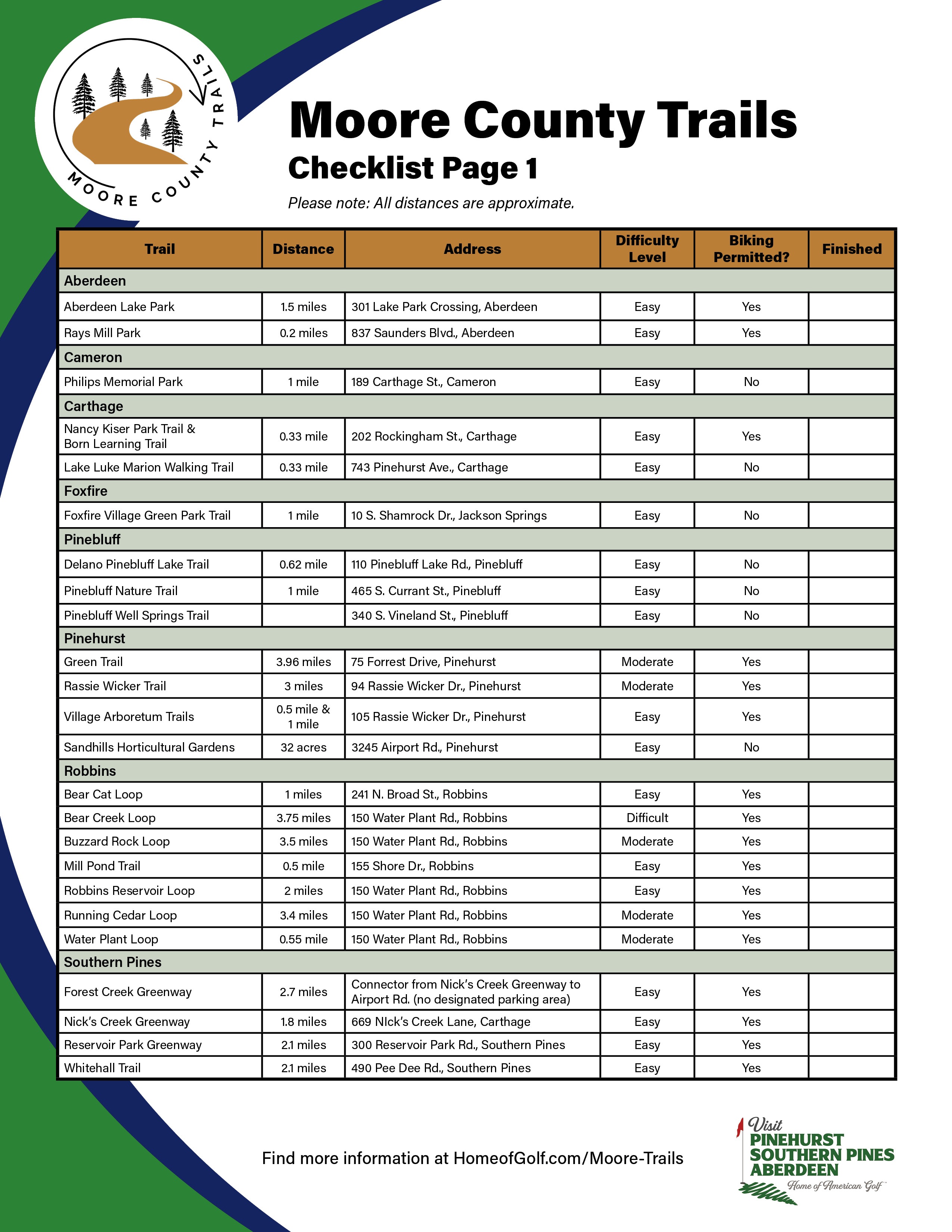 MOORE COUNTY TRAILS

Moore County Trails

Checklist Page 1

Please note: All distances are approximate.

| Trail | Distance | Address | Difficulty Level | Biking Permitted? | Finished |
|---|---|---|---|---|---|
| Aberdeen | | | | | |
| Aberdeen Lake Park | 1.5 miles | 301 Lake Park Crossing, Aberdeen | Easy | Yes | |
| Rays Mill Park | 0.2 miles | 837 Saunders Blvd., Aberdeen | Easy | Yes | |
| Cameron | | | | | |
| Philips Memorial Park | 1 mile | 189 Carthage St., Cameron | Easy | No | |
| Carthage | | | | | |
| Nancy Kiser Park Trail & Born Learning Trail | 0.33 mile | 202 Rockingham St., Carthage | Easy | Yes | |
| Lake Luke Marion Walking Trail | 0.33 mile | 743 Pinehurst Ave., Carthage | Easy | No | |
| Foxfire | | | | | |
| Foxfire Village Green Park Trail | 1 mile | 10 S. Shamrock Dr., Jackson Springs | Easy | No | |
| Pinebluff | | | | | |
| Delano Pinebluff Lake Trail | 0.62 mile | 110 Pinebluff Lake Rd., Pinebluff | Easy | No | |
| Pinebluff Nature Trail | 1 mile | 465 S. Currant St., Pinebluff | Easy | No | |
| Pinebluff Well Springs Trail | | 340 S. Vineland St., Pinebluff | Easy | No | |
| Pinehurst | | | | | |
| Green Trail | 3.96 miles | 75 Forrest Drive, Pinehurst | Moderate | Yes | |
| Rassie Wicker Trail | 3 miles | 94 Rassie Wicker Dr., Pinehurst | Moderate | Yes | |
| Village Arboretum Trails | 0.5 mile & 1 mile | 105 Rassie Wicker Dr., Pinehurst | Easy | Yes | |
| Sandhills Horticultural Gardens | 32 acres | 3245 Airport Rd., Pinehurst | Easy | No | |
| Robbins | | | | | |
| Bear Cat Loop | 1 miles | 241 N. Broad St., Robbins | Easy | Yes | |
| Bear Creek Loop | 3.75 miles | 150 Water Plant Rd., Robbins | Difficult | Yes | |
| Buzzard Rock Loop | 3.5 miles | 150 Water Plant Rd., Robbins | Moderate | Yes | |
| Mill Pond Trail | 0.5 mile | 155 Shore Dr., Robbins | Easy | Yes | |
| Robbins Reservoir Loop | 2 miles | 150 Water Plant Rd., Robbins | Easy | Yes | |
| Running Cedar Loop | 3.4 miles | 150 Water Plant Rd., Robbins | Moderate | Yes | |
| Water Plant Loop | 0.55 mile | 150 Water Plant Rd., Robbins | Moderate | Yes | |
| Southern Pines | | | | | |
| Forest Creek Greenway | 2.7 miles | Connector from Nick's Creek Greenway to Airport Rd. (no designated parking area) | Easy | Yes | |
| Nick's Creek Greenway | 1.8 miles | 669 NIck's Creek Lane, Carthage | Easy | Yes | |
| Reservoir Park Greenway | 2.1 miles | 300 Reservoir Park Rd., Southern Pines | Easy | Yes | |
| Whitehall Trail | 2.1 miles | 490 Pee Dee Rd., Southern Pines | Easy | Yes | |

Find more information at HomeofGolf.com/Moore-Trails

Visit PINEHURST SOUTHERN PINES ABERDEEN Home of American Golf